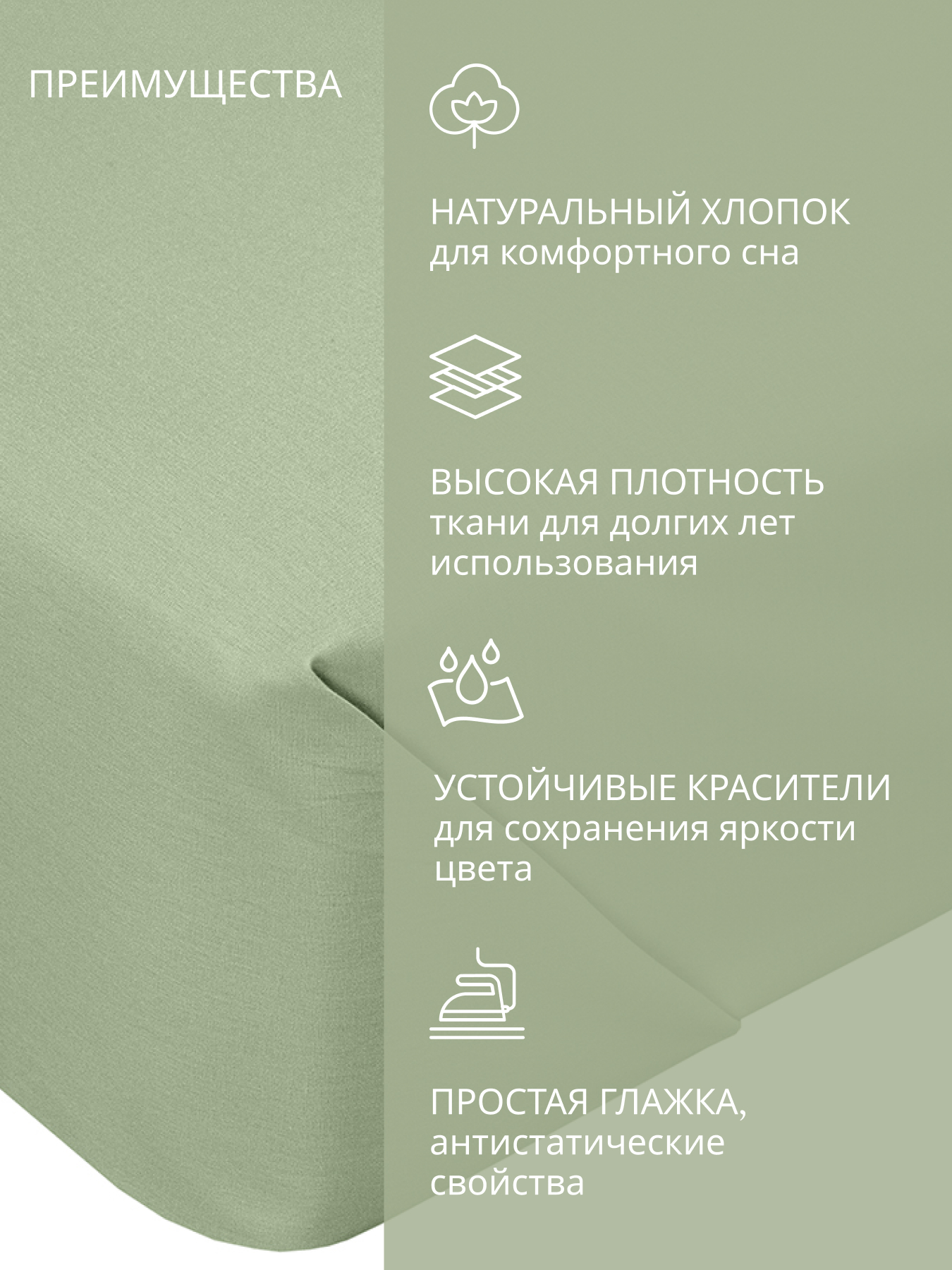 ПРЕИМУЩЕСТВА

НАТУРАЛЬНЫЙ ХЛОПОК
для комфортного сна

ВЫСОКАЯ ПЛОТНОСТЬ
ткани для долгих лет использования

УСТОЙЧИВЫЕ КРАСИТЕЛИ
для сохранения яркости цвета

ПРОСТАЯ ГЛАЖКА,
антистатические свойства